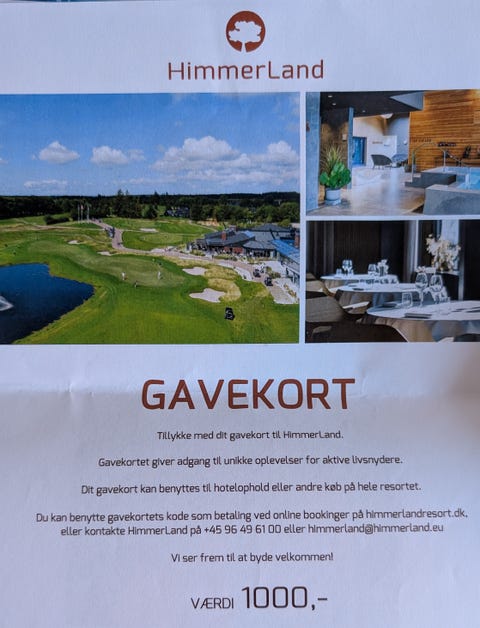 HimmerLand

GAVEKORT

Tillykke med dit gavekort til HimmerLand.

Gavekortet giver adgang til unikke oplevelser for aktive livsnydere.

Dit gavekort kan benyttes til hotelophold eller andre køb på hele resortet.

Du kan benytte gavekortets kode som betaling ved online bookinger på himmerlandresort.dk, eller kontakte HimmerLand på +45 96 49 61 00 eller himmerland@himmerland.eu

Vi ser frem til at byde velkommen!

VÆRDI 1000,-